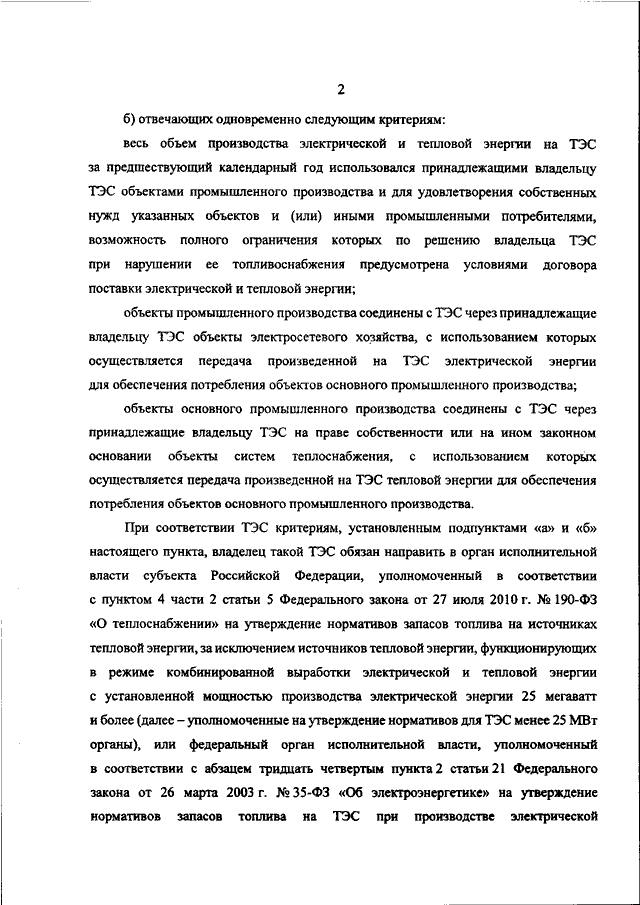 2

б) отвечающих одновременно следующим критериям:

весь объем производства электрической и тепловой энергии на ТЭС за предшествующий календарный год использовался принадлежащими владельцу ТЭС объектами промышленного производства и для удовлетворения собственных нужд указанных объектов и (или) иными промышленными потребителями, возможность полного ограничения которых по решению владельца ТЭС при нарушении ее топливоснабжения предусмотрена условиями договора поставки электрической и тепловой энергии;

объекты промышленного производства соединены с ТЭС через принадлежащие владельцу ТЭС объекты электросетевого хозяйства, с использованием которых осуществляется передача произведенной на ТЭС электрической энергии для обеспечения потребления объектов основного промышленного производства;

объекты основного промышленного производства соединены с ТЭС через принадлежащие владельцу ТЭС на праве собственности или на ином законном основании объекты систем теплоснабжения, с использованием которых осуществляется передача произведенной на ТЭС тепловой энергии для обеспечения потребления объектов основного промышленного производства.

При соответствии ТЭС критериям, установленным подпунктами «а» и «б» настоящего пункта, владелец такой ТЭС обязан направить в орган исполнительной власти субъекта Российской Федерации, уполномоченный в соответствии с пунктом 4 части 2 статьи 5 Федерального закона от 27 июля 2010 г. № 190-ФЗ «О теплоснабжении» на утверждение нормативов запасов топлива на источниках тепловой энергии, за исключением источников тепловой энергии, функционирующих в режиме комбинированной выработки электрической и тепловой энергии с установленной мощностью производства электрической энергии 25 мегаватт и более (далее – уполномоченные на утверждение нормативов для ТЭС менее 25 МВт органы), или федеральный орган исполнительной власти, уполномоченный в соответствии с абзацем тридцать четвертым пункта 2 статьи 21 Федерального закона от 26 марта 2003 г. № 35-ФЗ «Об электроэнергетике» на утверждение нормативов запасов топлива на ТЭС при производстве электрической